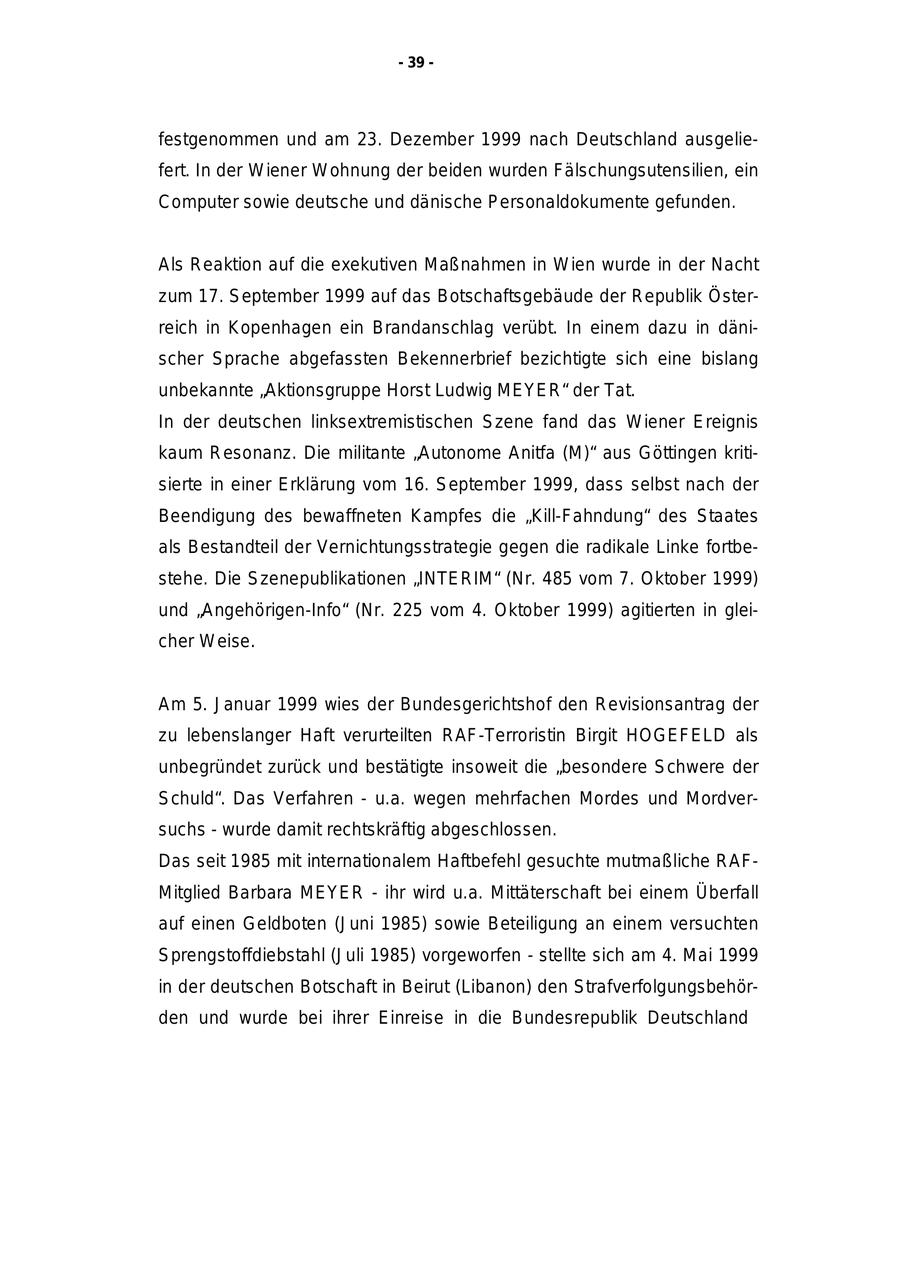 - 39 -

festgenommen und am 23. Dezember 1999 nach Deutschland ausgeliefert. In der Wiener Wohnung der beiden wurden Fälschungsutensilien, ein Computer sowie deutsche und dänische Personaldokumente gefunden.

Als Reaktion auf die exekutiven Maßnahmen in Wien wurde in der Nacht zum 17. September 1999 auf das Botschaftsgebäude der Republik Österreich in Kopenhagen ein Brandanschlag verübt. In einem dazu in dänischer Sprache abgefassten Bekennerbrief bezichtigte sich eine bislang unbekannte „Aktionsgruppe Horst Ludwig MEYER“ der Tat.
In der deutschen linksextremistischen Szene fand das Wiener Ereignis kaum Resonanz. Die militante „Autonome Anitfa (M)“ aus Göttingen kritisierte in einer Erklärung vom 16. September 1999, dass selbst nach der Beendigung des bewaffneten Kampfes die „Kill-Fahndung“ des Staates als Bestandteil der Vernichtungsstrategie gegen die radikale Linke fortbestehe. Die Szenepublikationen „INTERIM“ (Nr. 485 vom 7. Oktober 1999) und „Angehörigen-Info“ (Nr. 225 vom 4. Oktober 1999) agitierten in gleicher Weise.

Am 5. Januar 1999 wies der Bundesgerichtshof den Revisionsantrag der zu lebenslanger Haft verurteilten RAF-Terroristin Birgit HOGEFELD als unbegründet zurück und bestätigte insoweit die „besondere Schwere der Schuld“. Das Verfahren - u.a. wegen mehrfachen Mordes und Mordversuchs - wurde damit rechtskräftig abgeschlossen.
Das seit 1985 mit internationalem Haftbefehl gesuchte mutmaßliche RAF-Mitglied Barbara MEYER - ihr wird u.a. Mittäterschaft bei einem Überfall auf einen Geldboten (Juni 1985) sowie Beteiligung an einem versuchten Sprengstoffdiebstahl (Juli 1985) vorgeworfen - stellte sich am 4. Mai 1999 in der deutschen Botschaft in Beirut (Libanon) den Strafverfolgungsbehörden und wurde bei ihrer Einreise in die Bundesrepublik Deutschland